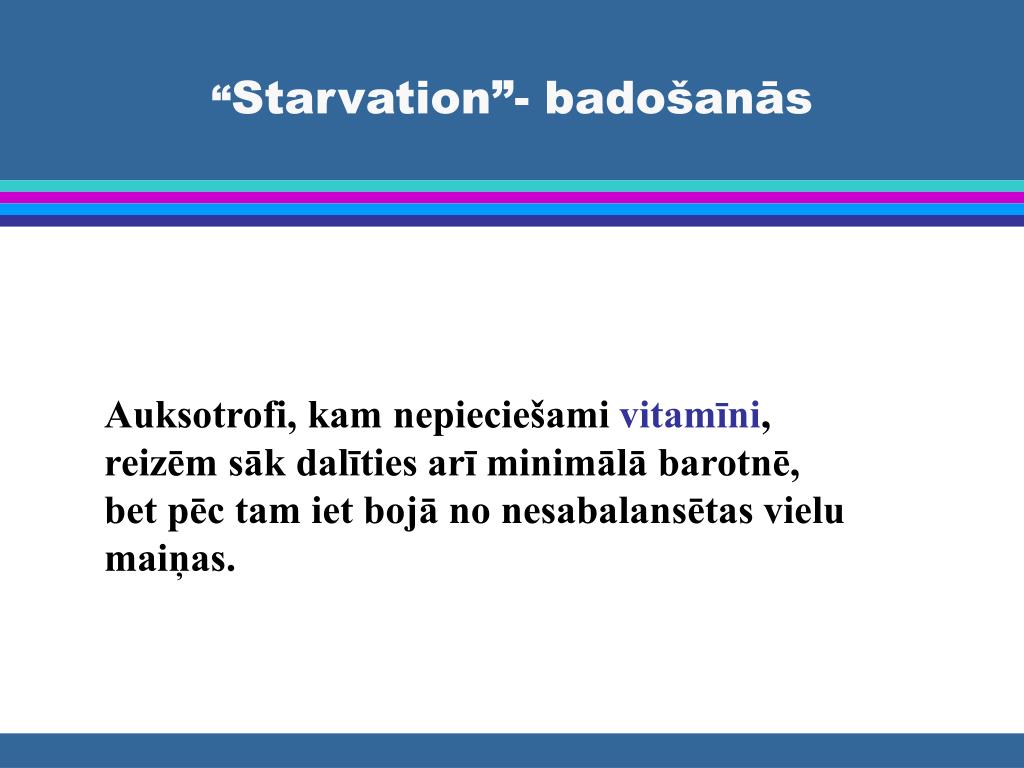 “Starvation”- badošanās

Auksotrofi, kam nepieciešami vitamīni, reizēm sāk dalīties arī minimālā barotnē, bet pēc tam iet bojā no nesabalansētas vielu maiņas.